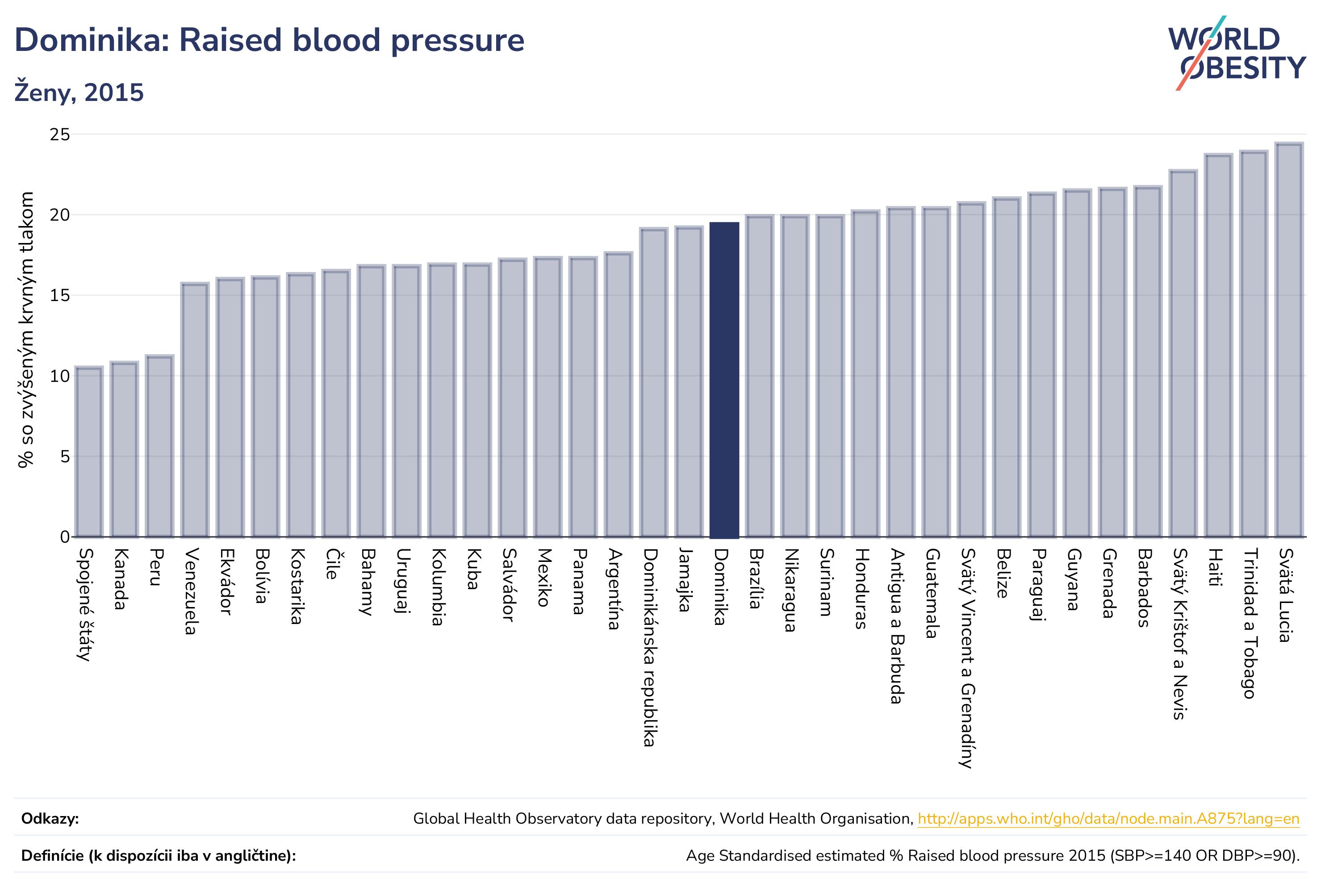 Dominika: Raised blood pressure

Ženy, 2015

WORLD OBESITY

% so zvýšeným krvným tlakom

25
20
15
10
5
0

Spojené štáty
Kanada
Peru
Venezuela
Ekvádor
Bolívia
Kostarika
Čile
Bahamy
Uruguaj
Kolumbia
Kuba
Salvádor
Mexiko
Panama
Argentína
Dominikánska republika
Jamajka
Dominika
Brazília
Nikaragua
Surinam
Honduras
Antigua a Barbuda
Guatemala
Svätý Vincent a Grenadíny
Belize
Paraguaj
Guyana
Grenada
Barbados
Svätý Krištof a Nevis
Haiti
Trinidad a Tobago
Svätá Lucia

Odkazy: Global Health Observatory data repository, World Health Organisation, http://apps.who.int/gho/data/node.main.A875?lang=en

Definície (k dispozícii iba v angličtine): Age Standardised estimated % Raised blood pressure 2015 (SBP>=140 OR DBP>=90).